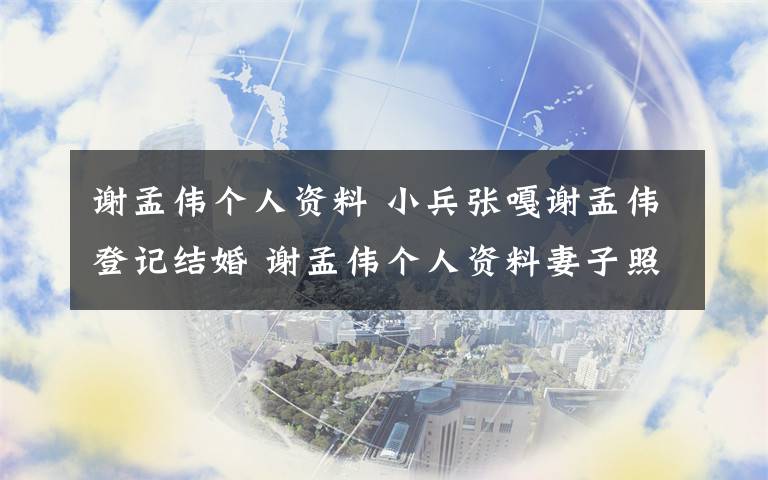 谢孟伟个人资料 小兵张嘎谢孟伟登记结婚 谢孟伟个人资料妻子照